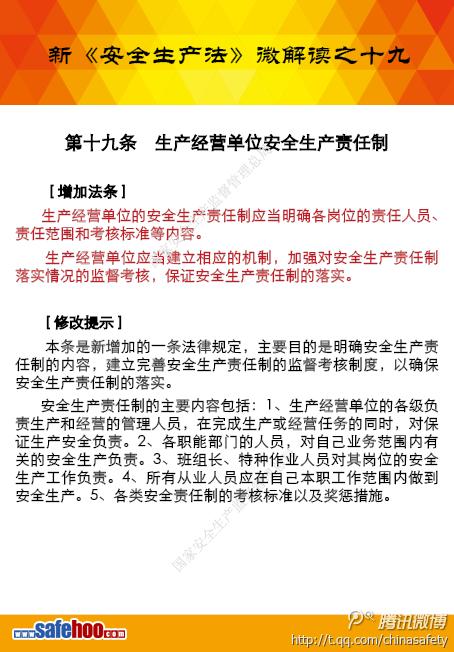 新《安全生产法》微解读之十九

第十九条　生产经营单位安全生产责任制

［增加法条］

生产经营单位的安全生产责任制应当明确各岗位的责任人员、责任范围和考核标准等内容。

生产经营单位应当建立相应的机制，加强对安全生产责任制落实情况的监督考核，保证安全生产责任制的落实。

［修改提示］

本条是新增加的一条法律规定，主要目的是明确安全生产责任制的内容，建立完善安全生产责任制的监督考核制度，以确保安全生产责任制的落实。

安全生产责任制的主要内容包括：1、生产经营单位的各级负责生产和经营的管理人员，在完成生产或经营任务的同时，对保证生产安全负责。2、各职能部门的人员，对自己业务范围内有关的安全生产负责。3、班组长、特种作业人员对其岗位的安全生产工作负责。4、所有从业人员应在自己本职工作范围内做到安全生产。5、各类安全责任制的考核标准以及奖惩措施。

国家安全生产监督管理总局

www.safehoo.com

腾讯微博

http://t.qq.com/chinasafety